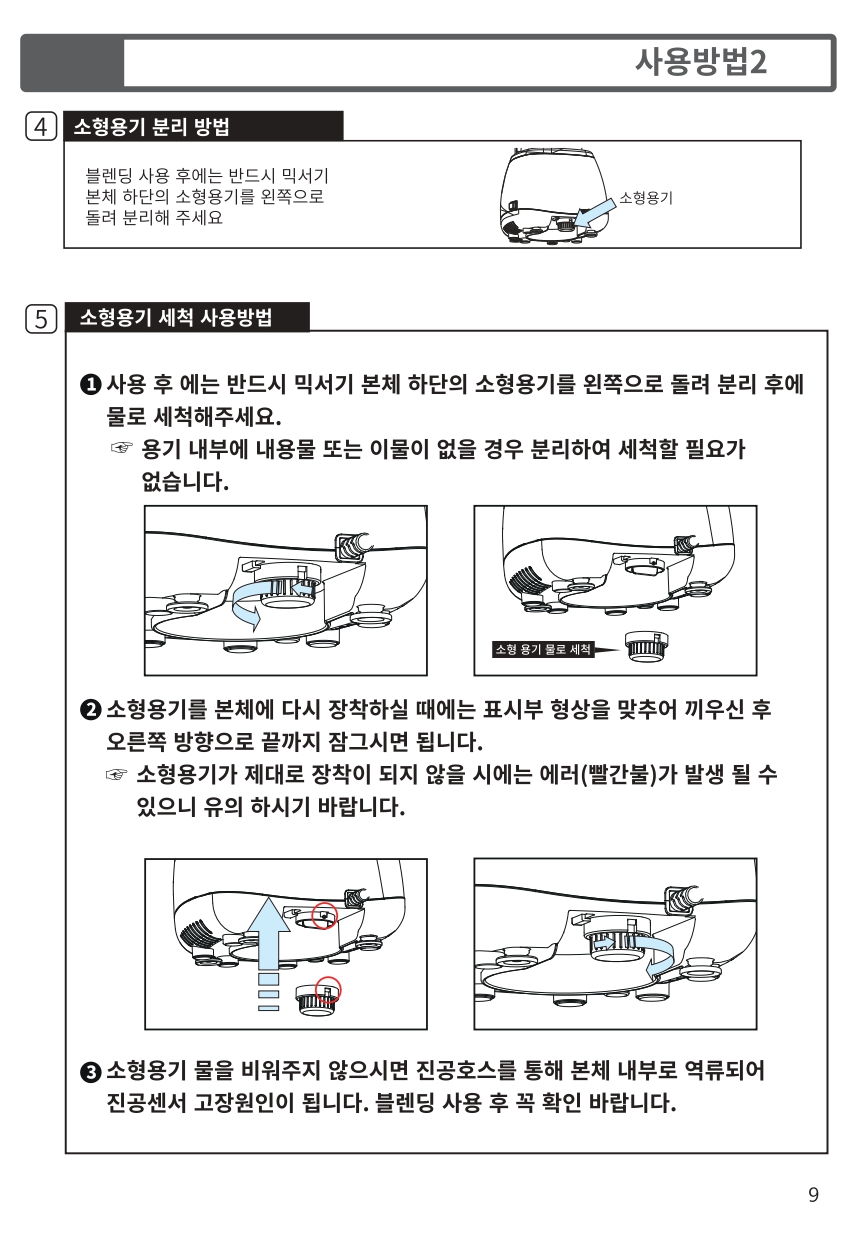 사용방법2

4 소형용기 분리 방법

블렌딩 사용 후에는 반드시 믹서기 본체 하단의 소형용기를 왼쪽으로 돌려 분리해 주세요

소형용기

5 소형용기 세척 사용방법

❶ 사용 후 에는 반드시 믹서기 본체 하단의 소형용기를 왼쪽으로 돌려 분리 후에 물로 세척해주세요.

☞ 용기 내부에 내용물 또는 이물이 없을 경우 분리하여 세척할 필요가 없습니다.

소형 용기 물로 세척

❷ 소형용기를 본체에 다시 장착하실 때에는 표시부 형상을 맞추어 끼우신 후 오른쪽 방향으로 끝까지 잠그시면 됩니다.

☞ 소형용기가 제대로 장착이 되지 않을 시에는 에러(빨간불)가 발생 될 수 있으니 유의 하시기 바랍니다.

❸ 소형용기 물을 비워주지 않으시면 진공호스를 통해 본체 내부로 역류되어 진공센서 고장원인이 됩니다. 블렌딩 사용 후 꼭 확인 바랍니다.

9